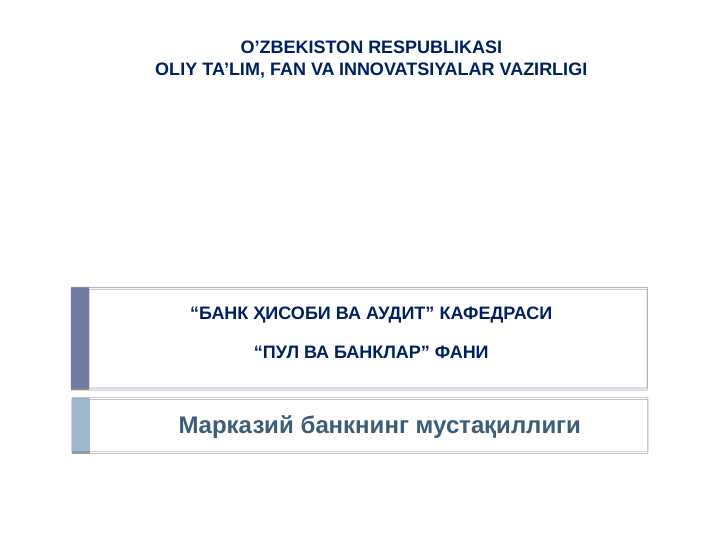 O'ZBEKISTON RESPUBLIKASI
OLIY TA'LIM, FAN VA INNOVATSIYALAR VAZIRLIGI

"БАНК ҲИСОБИ ВА АУДИТ" КАФЕДРАСИ

"ПУЛ ВА БАНКЛАР" ФАНИ

Марказий банкнинг мустақиллиги